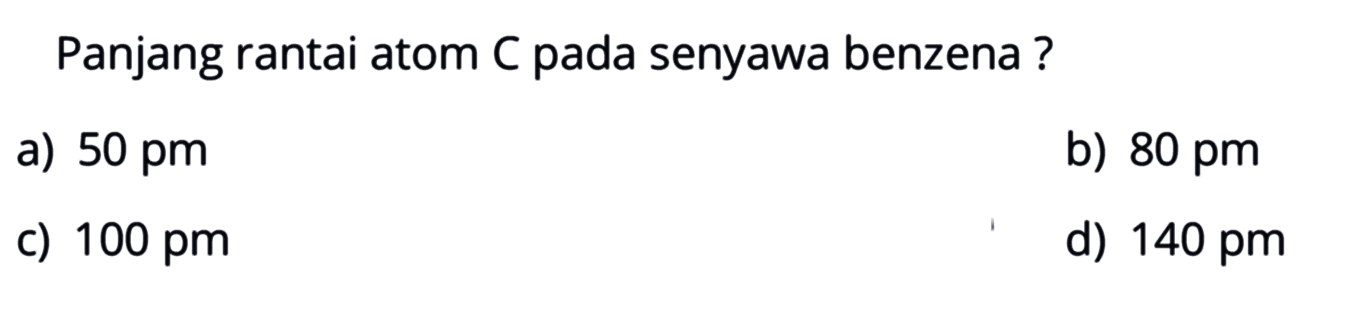 Panjang rantai atom C pada senyawa benzena ?

a) 50 pm

b) 80 pm

c) 100 pm

d) 140 pm